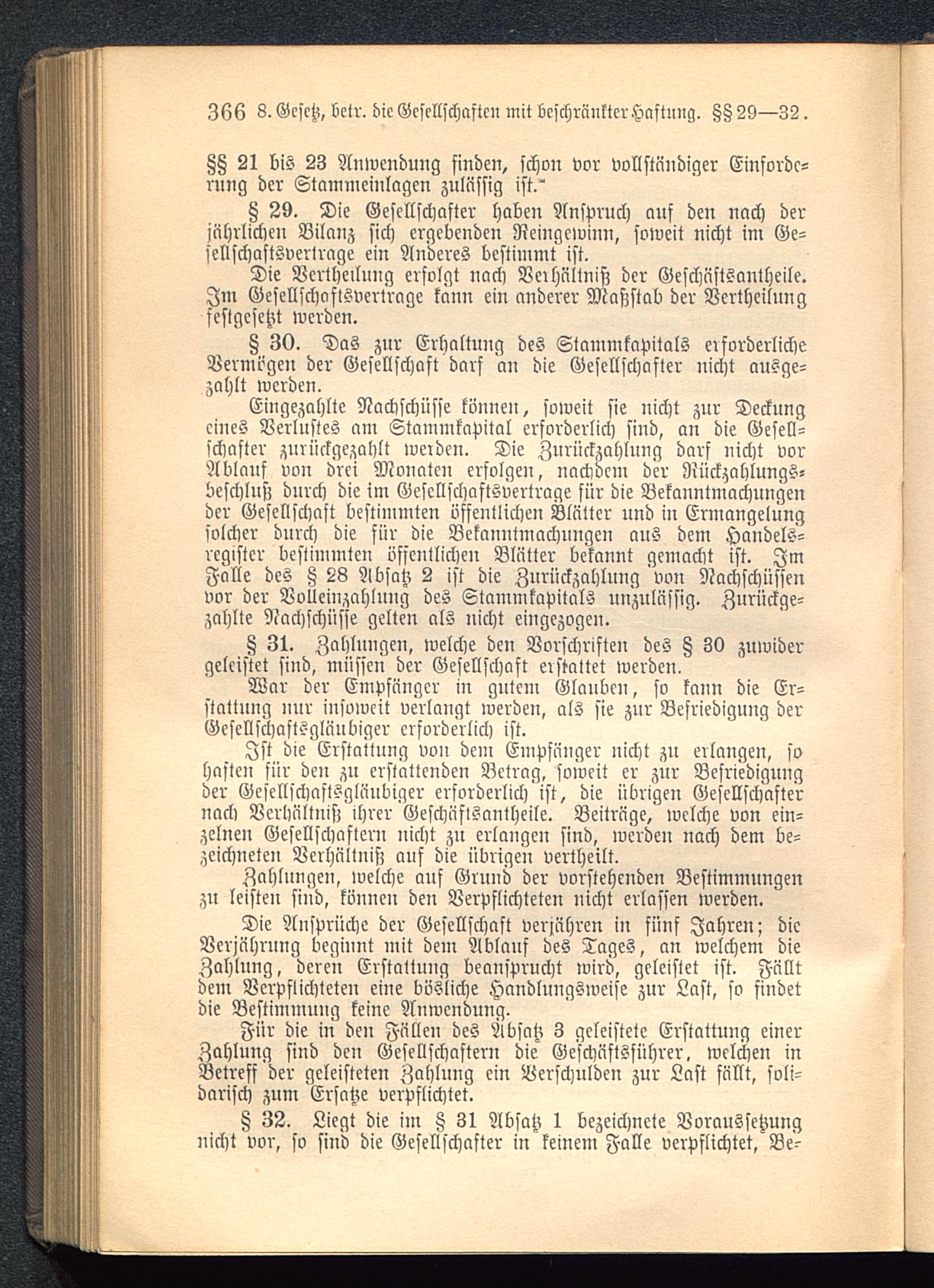 366 8. Gesetz, betr. die Gesellschaften mit beschränkter Haftung. §§ 29—32.

§§ 21 bis 23 Anwendung finden, schon vor vollständiger Einforderung der Stammeinlagen zulässig ist."

§ 29. Die Gesellschafter haben Anspruch auf den nach der jährlichen Bilanz sich ergebenden Reingewinn, soweit nicht im Gesellschaftsvertrage ein Anderes bestimmt ist.

Die Vertheilung erfolgt nach Verhältniß der Geschäftsantheile. Im Gesellschaftsvertrage kann ein anderer Maßstab der Vertheilung festgesetzt werden.

§ 30. Das zur Erhaltung des Stammkapitals erforderliche Vermögen der Gesellschaft darf an die Gesellschafter nicht ausgezahlt werden.

Eingezahlte Nachschüsse können, soweit sie nicht zur Deckung eines Verlustes am Stammkapital erforderlich sind, an die Gesellschafter zurückgezahlt werden. Die Zurückzahlung darf nicht vor Ablauf von drei Monaten erfolgen, nachdem der Rückzahlungsbeschluß durch die im Gesellschaftsvertrage für die Bekanntmachungen der Gesellschaft bestimmten öffentlichen Blätter und in Ermangelung solcher durch die für die Bekanntmachungen aus dem Handelsregister bestimmten öffentlichen Blätter bekannt gemacht ist. Im Falle des § 28 Absatz 2 ist die Zurückzahlung von Nachschüssen vor der Volleinzahlung des Stammkapitals unzulässig. Zurückgezahlte Nachschüsse gelten als nicht eingezogen.

§ 31. Zahlungen, welche den Vorschriften des § 30 zuwider geleistet sind, müssen der Gesellschaft erstattet werden.

War der Empfänger in gutem Glauben, so kann die Erstattung nur insoweit verlangt werden, als sie zur Befriedigung der Gesellschaftsgläubiger erforderlich ist.

Ist die Erstattung von dem Empfänger nicht zu erlangen, so haften für den zu erstattenden Betrag, soweit er zur Befriedigung der Gesellschaftsgläubiger erforderlich ist, die übrigen Gesellschafter nach Verhältniß ihrer Geschäftsantheile. Beiträge, welche von einzelnen Gesellschaftern nicht zu erlangen sind, werden nach dem bezeichneten Verhältniß auf die übrigen vertheilt.

Zahlungen, welche auf Grund der vorstehenden Bestimmungen zu leisten sind, können den Verpflichteten nicht erlassen werden.

Die Ansprüche der Gesellschaft verjähren in fünf Jahren; die Verjährung beginnt mit dem Ablauf des Tages, an welchem die Zahlung, deren Erstattung beansprucht wird, geleistet ist. Fällt dem Verpflichteten eine bösliche Handlungsweise zur Last, so findet die Bestimmung keine Anwendung.

Für die in den Fällen des Absatz 3 geleistete Erstattung einer Zahlung sind den Gesellschaftern die Geschäftsführer, welchen in Betreff der geleisteten Zahlung ein Verschulden zur Last fällt, solidarisch zum Ersatze verpflichtet.

§ 32. Liegt die im § 31 Absatz 1 bezeichnete Voraussetzung nicht vor, so sind die Gesellschafter in keinem Falle verpflichtet, Be-